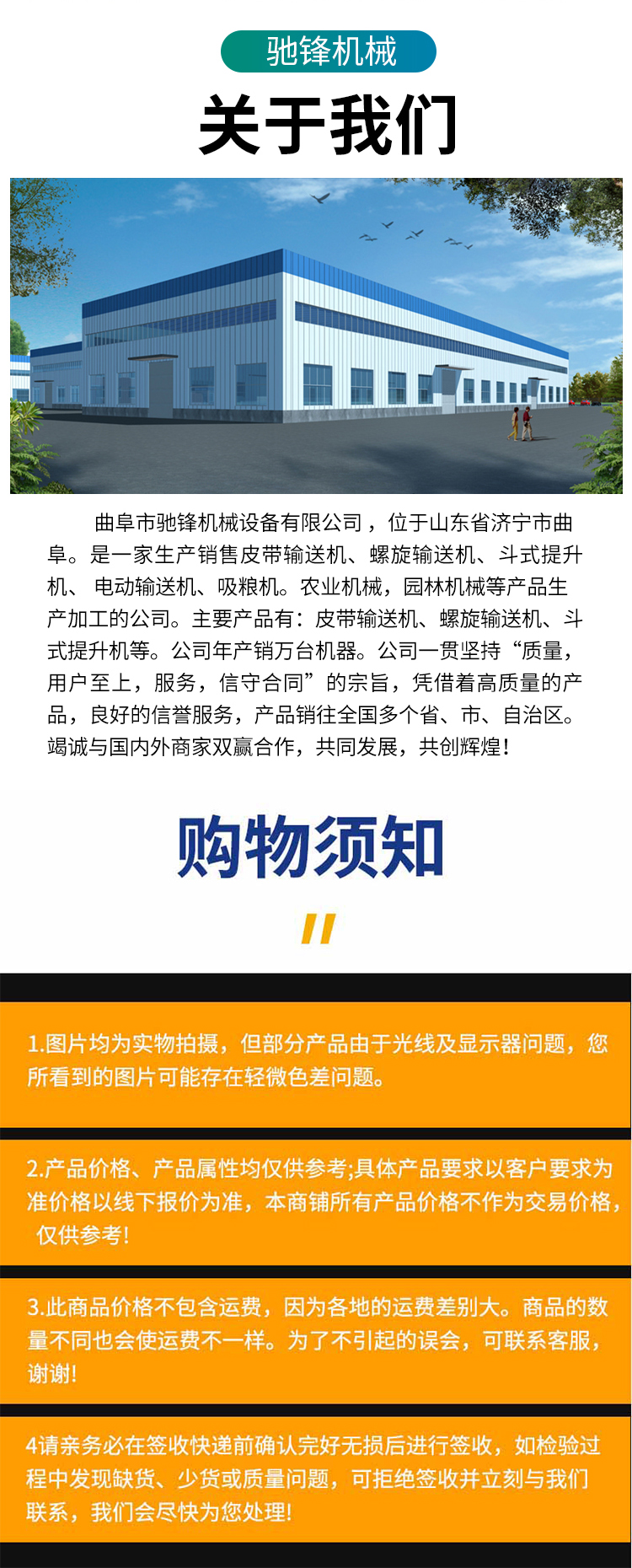 驰锋机械

关于我们

曲阜市驰锋机械设备有限公司，位于山东省济宁市曲阜。是一家生产销售皮带输送机、螺旋输送机、斗式提升机、电动输送机、吸粮机。农业机械，园林机械等产品生产加工的公司。主要产品有：皮带输送机、螺旋输送机、斗式提升机等。公司年产销万台机器。公司一贯坚持“质量，用户至上，服务，信守合同”的宗旨，凭借着高质量的产品，良好的信誉服务，产品销往全国多个省、市、自治区。竭诚与国内外商家双赢合作，共同发展，共创辉煌!

购物须知

1.图片均为实物拍摄，但部分产品由于光线及显示器问题，您所看到的图片可能存在轻微色差问题。

2.产品价格、产品属性均仅供参考;具体产品要求以客户要求为准价格以线下报价为准，本商铺所有产品价格不作为交易价格，仅供参考!

3.此商品价格不包含运费，因为各地的运费差别大。商品的数量不同也会使运费不一样。为了不引起的误会，可联系客服，谢谢!

4请亲务必在签收快递前确认完好无损后进行签收，如检验过程中发现缺货、少货或质量问题，可拒绝签收并立刻与我们联系，我们会尽快为您处理!